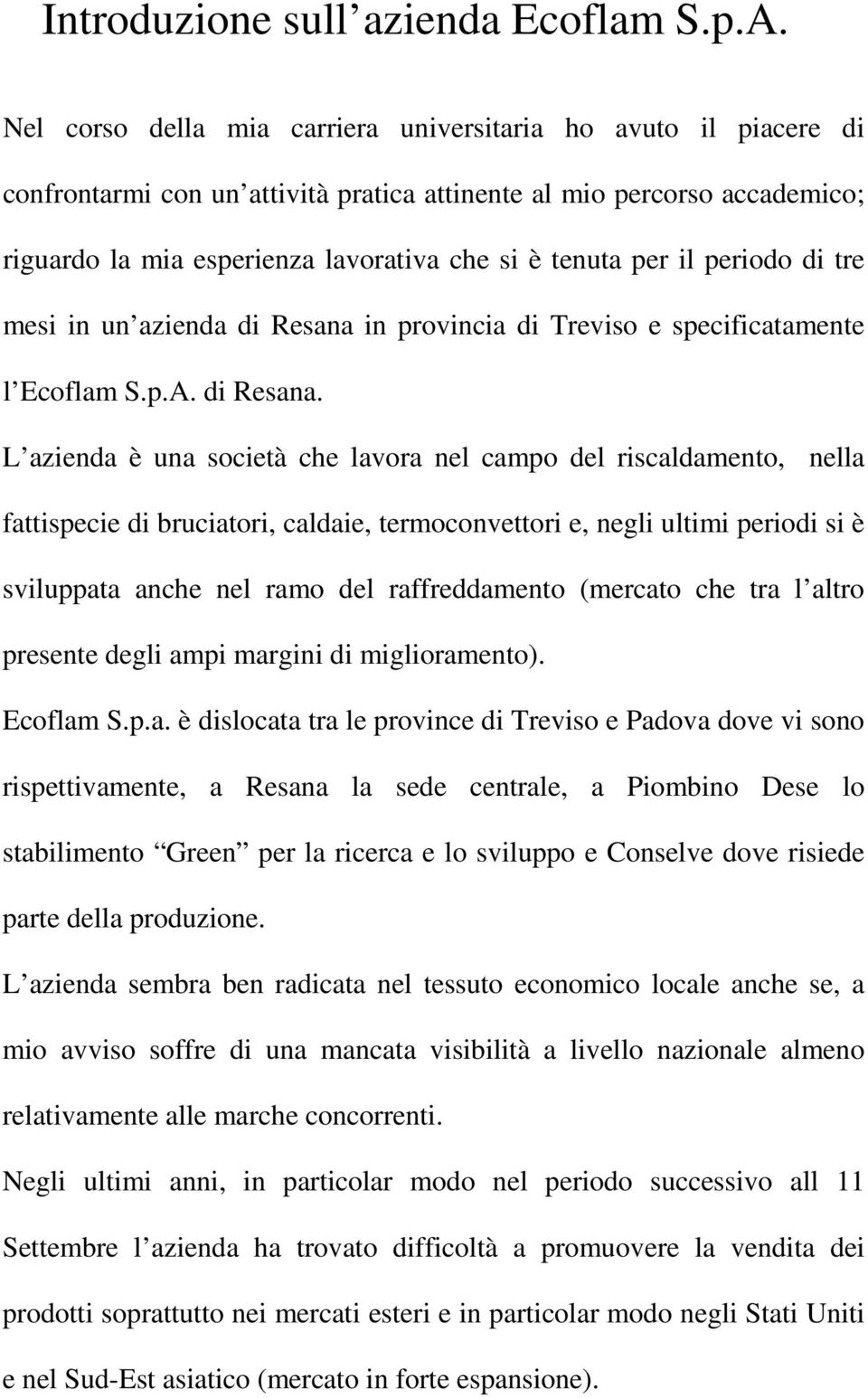 Introduzione sull azienda Ecoflam S.p.A.

Nel corso della mia carriera universitaria ho avuto il piacere di confrontarmi con un attività pratica attinente al mio percorso accademico; riguardo la mia esperienza lavorativa che si è tenuta per il periodo di tre mesi in un azienda di Resana in provincia di Treviso e specificatamente l Ecoflam S.p.A. di Resana.

L azienda è una società che lavora nel campo del riscaldamento, nella fattispecie di bruciatori, caldaie, termoconvettori e, negli ultimi periodi si è sviluppata anche nel ramo del raffreddamento (mercato che tra l altro presente degli ampi margini di miglioramento).

Ecoflam S.p.a. è dislocata tra le province di Treviso e Padova dove vi sono rispettivamente, a Resana la sede centrale, a Piombino Dese lo stabilimento Green per la ricerca e lo sviluppo e Conselve dove risiede parte della produzione.

L azienda sembra ben radicata nel tessuto economico locale anche se, a mio avviso soffre di una mancata visibilità a livello nazionale almeno relativamente alle marche concorrenti.

Negli ultimi anni, in particolar modo nel periodo successivo all 11 Settembre l azienda ha trovato difficoltà a promuovere la vendita dei prodotti soprattutto nei mercati esteri e in particolar modo negli Stati Uniti e nel Sud-Est asiatico (mercato in forte espansione).